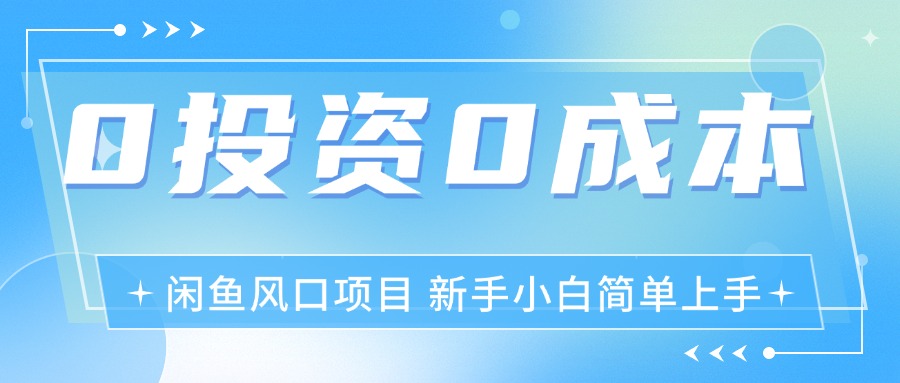 0投资0成本

闲鱼风口项目 新手小白简单上手